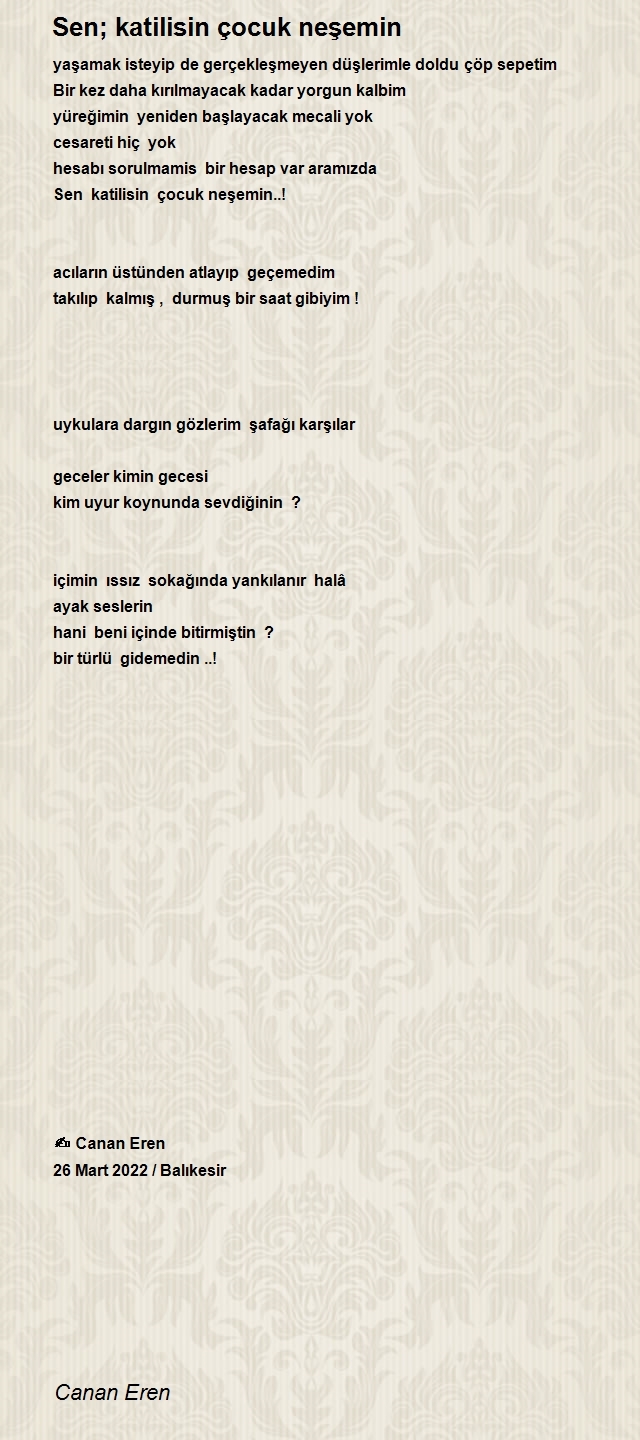 Sen; katilisin çocuk neşemin

yaşamak isteyip de gerçekleşmeyen düşlerimle doldu çöp sepetim
Bir kez daha kırılmayacak kadar yorgun kalbim
yüreğimin yeniden başlayacak mecali yok
cesareti hiç yok
hesabı sorulmamis bir hesap var aramızda
Sen katilisin çocuk neşemin..!

acıların üstünden atlayıp geçemedim
takılıp kalmış , durmuş bir saat gibiyim !

uykulara dargın gözlerim şafağı karşılar

geceler kimin gecesi
kim uyur koynunda sevdiğinin ?

içimin ıssız sokağında yankılanır halâ
ayak seslerin
hani beni içinde bitirmiştin ?
bir türlü gidemedin ..!

✍ Canan Eren
26 Mart 2022 / Balıkesir

Canan Eren